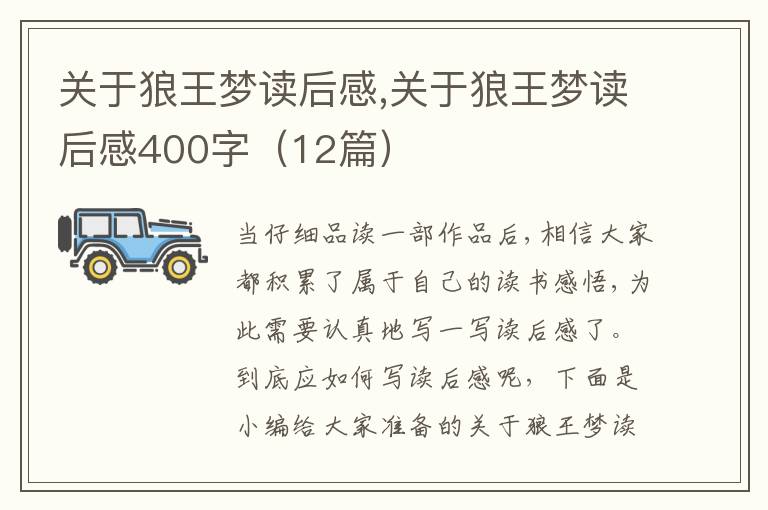 关于狼王梦读后感,关于狼王梦读后感400字（12篇）

当仔细品读一部作品后，相信大家都积累了属于自己的读书感悟，为此需要认真地写一写读后感了。到底应如何写读后感呢，下面是小编给大家准备的关于狼王梦读